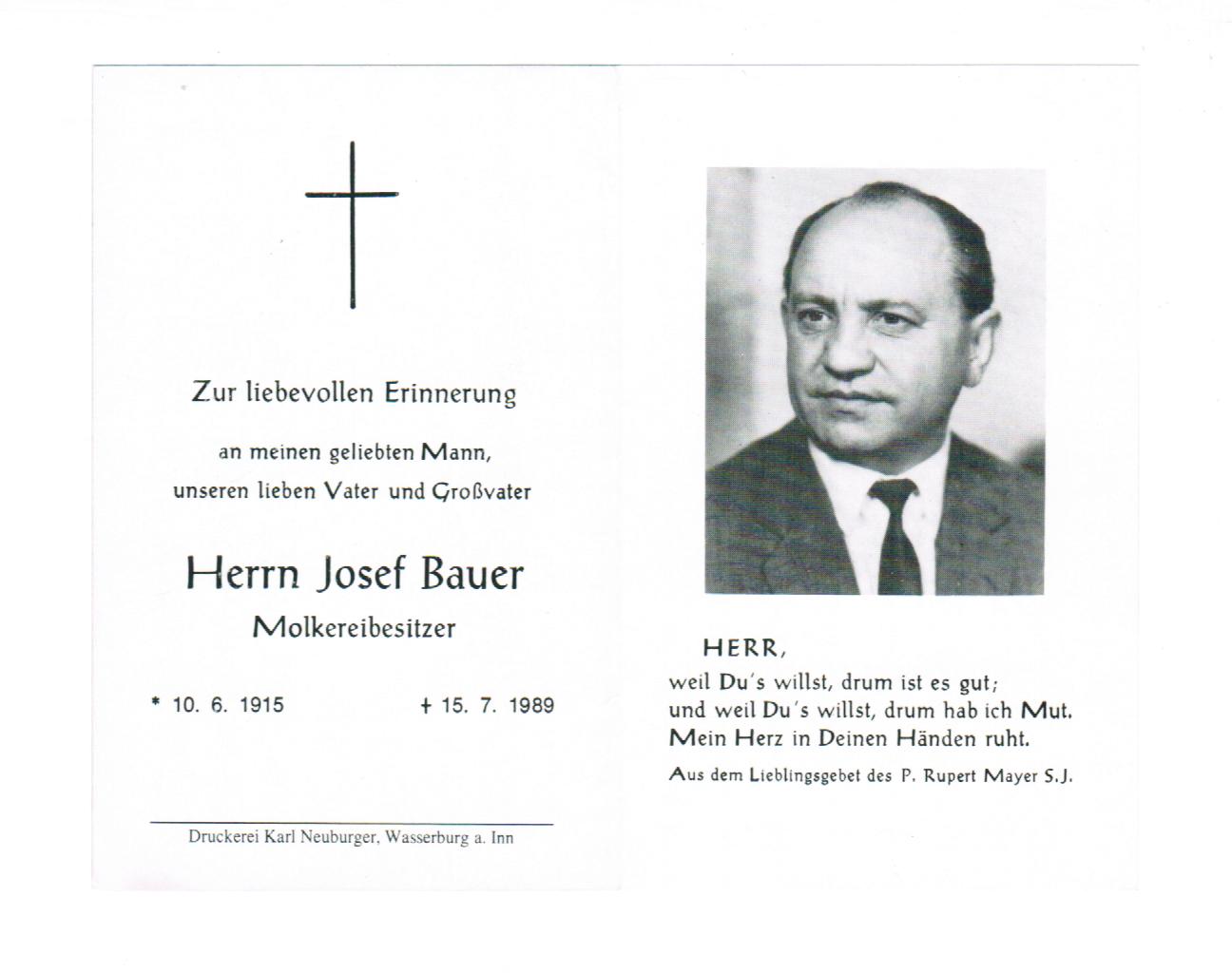 Zur liebevollen Erinnerung

an meinen geliebten Mann,
unseren lieben Vater und Großvater

Herrn Josef Bauer

Molkereibesitzer

* 10. 6. 1915 † 15. 7. 1989

Druckerei Karl Neuburger, Wasserburg a. Inn

HERR,
weil Du's willst, drum ist es gut;
und weil Du's willst, drum hab ich Mut.
Mein Herz in Deinen Händen ruht.

Aus dem Lieblingsgebet des P. Rupert Mayer S.J.